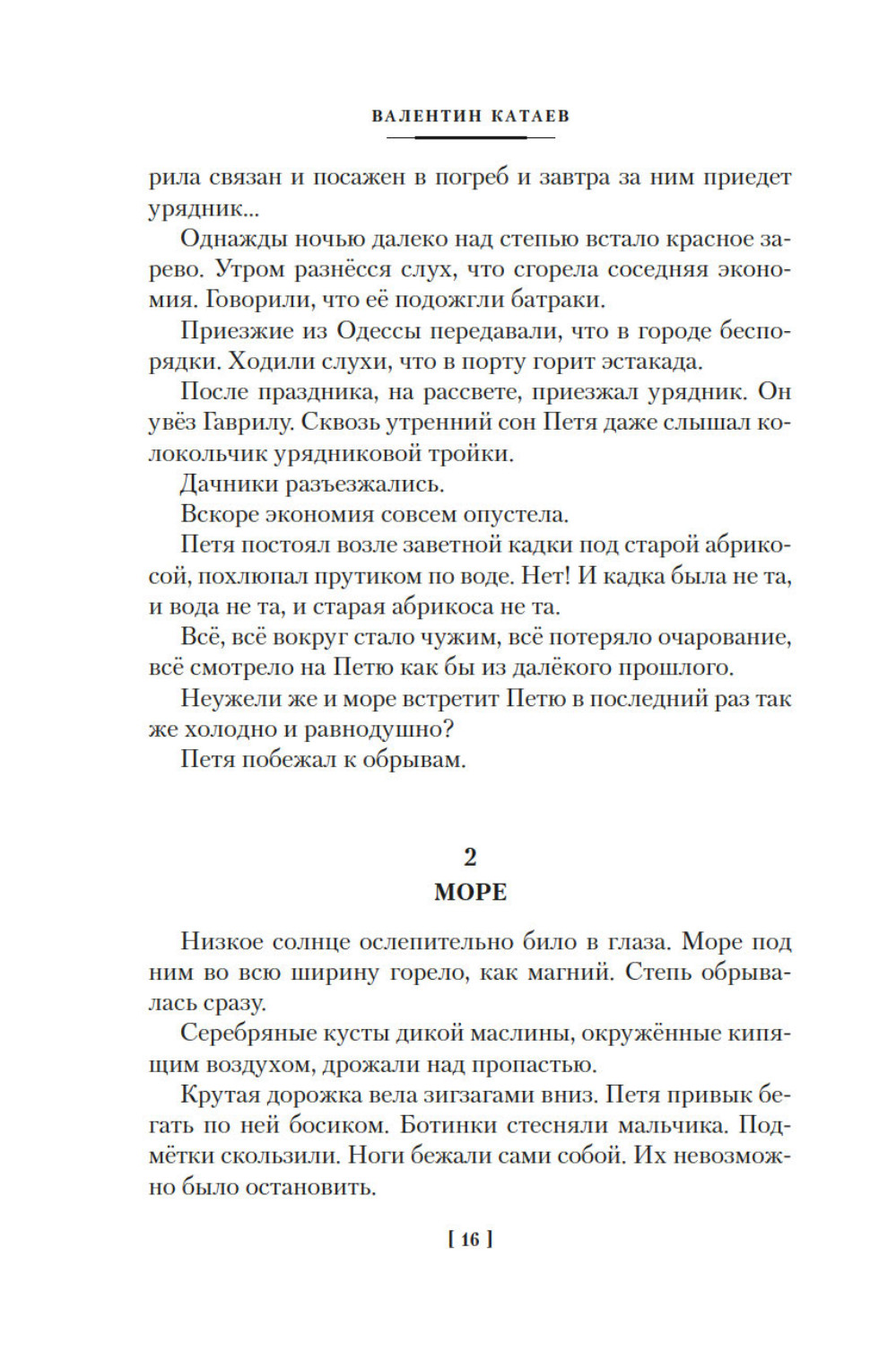 ВАЛЕНТИН КАТАЕВ

рила связан и посажен в погреб и завтра за ним приедет урядник...

Однажды ночью далеко над степью встало красное зарево. Утром разнёсся слух, что сгорела соседняя экономия. Говорили, что её подожгли батраки.

Приезжие из Одессы передавали, что в городе беспорядки. Ходили слухи, что в порту горит эстакада.

После праздника, на рассвете, приезжал урядник. Он увёз Гаврилу. Сквозь утренний сон Петя даже слышал колокольчик урядниковой тройки.

Дачники разъезжались.

Вскоре экономия совсем опустела.

Петя постоял возле заветной кадки под старой абрикосой, похлюпал прутиком по воде. Нет! И кадка была не та, и вода не та, и старая абрикоса не та.

Всё, всё вокруг стало чужим, всё потеряло очарование, всё смотрело на Петю как бы из далёкого прошлого.

Неужели же и море встретит Петю в последний раз так же холодно и равнодушно?

Петя побежал к обрывам.

2
МОРЕ

Низкое солнце ослепительно било в глаза. Море под ним во всю ширину горело, как магний. Степь обрывалась сразу.

Серебряные кусты дикой маслины, окружённые кипящим воздухом, дрожали над пропастью.

Крутая дорожка вела зигзагами вниз. Петя привык бегать по ней босиком. Ботинки стесняли мальчика. Подмётки скользили. Ноги бежали сами собой. Их невозможно было остановить.

[ 16 ]